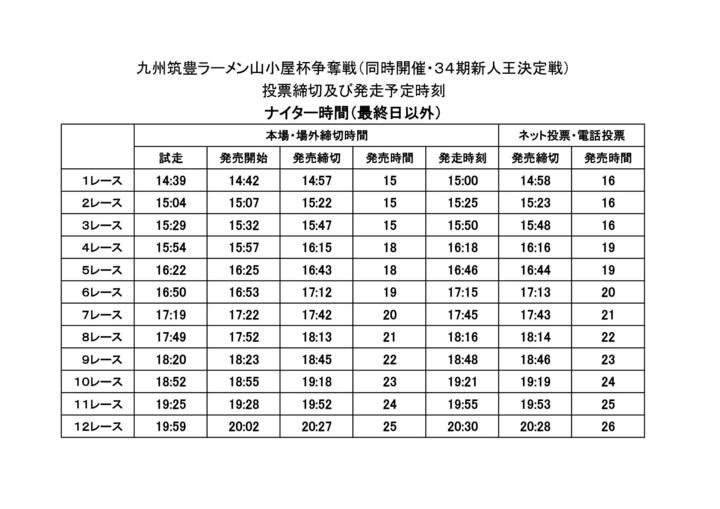 九州筑豊ラーメン山小屋杯争奪戦（同時開催・34期新人王決定戦）

投票締切及び発走予定時刻

ナイター時間（最終日以外）

| | 本場・場外締切時間 | | | | | ネット投票・電話投票 | |
|---|---|---|---|---|---|---|---|
| | 試走 | 発売開始 | 発売締切 | 発売時間 | 発走時刻 | 発売締切 | 発売時間 |
| 1レース | 14:39 | 14:42 | 14:57 | 15 | 15:00 | 14:58 | 16 |
| 2レース | 15:04 | 15:07 | 15:22 | 15 | 15:25 | 15:23 | 16 |
| 3レース | 15:29 | 15:32 | 15:47 | 15 | 15:50 | 15:48 | 16 |
| 4レース | 15:54 | 15:57 | 16:15 | 18 | 16:18 | 16:16 | 19 |
| 5レース | 16:22 | 16:25 | 16:43 | 18 | 16:46 | 16:44 | 19 |
| 6レース | 16:50 | 16:53 | 17:12 | 19 | 17:15 | 17:13 | 20 |
| 7レース | 17:19 | 17:22 | 17:42 | 20 | 17:45 | 17:43 | 21 |
| 8レース | 17:49 | 17:52 | 18:13 | 21 | 18:16 | 18:14 | 22 |
| 9レース | 18:20 | 18:23 | 18:45 | 22 | 18:48 | 18:46 | 23 |
| 10レース | 18:52 | 18:55 | 19:18 | 23 | 19:21 | 19:19 | 24 |
| 11レース | 19:25 | 19:28 | 19:52 | 24 | 19:55 | 19:53 | 25 |
| 12レース | 19:59 | 20:02 | 20:27 | 25 | 20:30 | 20:28 | 26 |